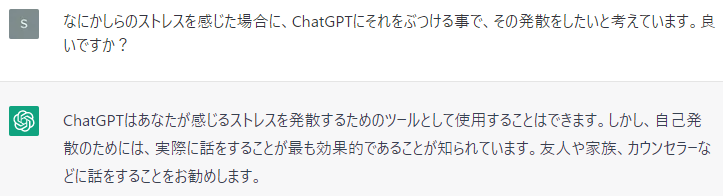 S

なにかしらのストレスを感じた場合に、ChatGPTにそれをぶつける事で、その発散をしたいと考えています。良いですか？

ChatGPTはあなたが感じるストレスを発散するためのツールとして使用することはできます。しかし、自己発散のためには、実際に話をすることが最も効果的であることが知られています。友人や家族、カウンセラーなどに話をすることをお勧めします。